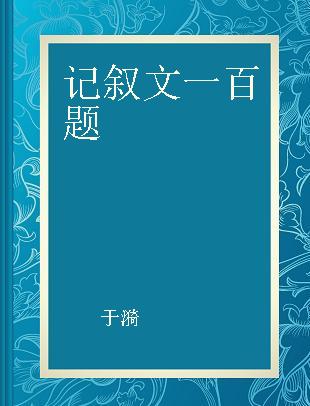 记叙文一百题

于漪